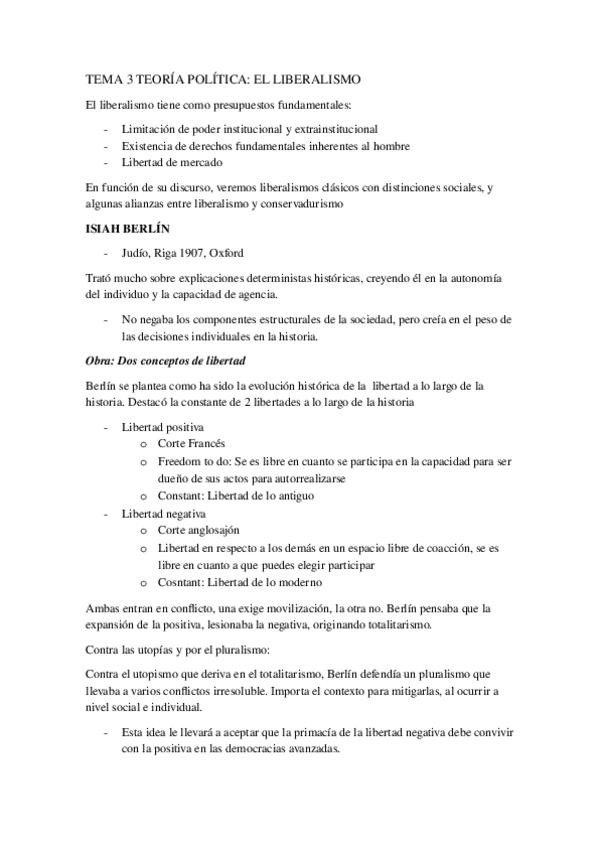 TEMA 3 TEORÍA POLÍTICA: EL LIBERALISMO

El liberalismo tiene como presupuestos fundamentales:

- Limitación de poder institucional y extrainstitucional
- Existencia de derechos fundamentales inherentes al hombre
- Libertad de mercado

En función de su discurso, veremos liberalismos clásicos con distinciones sociales, y algunas alianzas entre liberalismo y conservadurismo

ISIAH BERLÍN

- Judío, Riga 1907, Oxford

Trató mucho sobre explicaciones deterministas históricas, creyendo él en la autonomía del individuo y la capacidad de agencia.

- No negaba los componentes estructurales de la sociedad, pero creía en el peso de las decisiones individuales en la historia.

Obra: Dos conceptos de libertad

Berlín se plantea como ha sido la evolución histórica de la libertad a lo largo de la historia. Destacó la constante de 2 libertades a lo largo de la historia

- Libertad positiva
  o Corte Francés
  o Freedom to do: Se es libre en cuanto se participa en la capacidad para ser dueño de sus actos para autorrealizarse
  o Constant: Libertad de lo antiguo
- Libertad negativa
  o Corte anglosajón
  o Libertad en respecto a los demás en un espacio libre de coacción, se es libre en cuanto a que puedes elegir participar
  o Cosntant: Libertad de lo moderno

Ambas entran en conflicto, una exige movilización, la otra no. Berlín pensaba que la expansión de la positiva, lesionaba la negativa, originando totalitarismo.

Contra las utopías y por el pluralismo:

Contra el utopismo que deriva en el totalitarismo, Berlín defendía un pluralismo que llevaba a varios conflictos irresoluble. Importa el contexto para mitigarlas, al ocurrir a nivel social e individual.

- Esta idea le llevará a aceptar que la primacía de la libertad negativa debe convivir con la positiva en las democracias avanzadas.